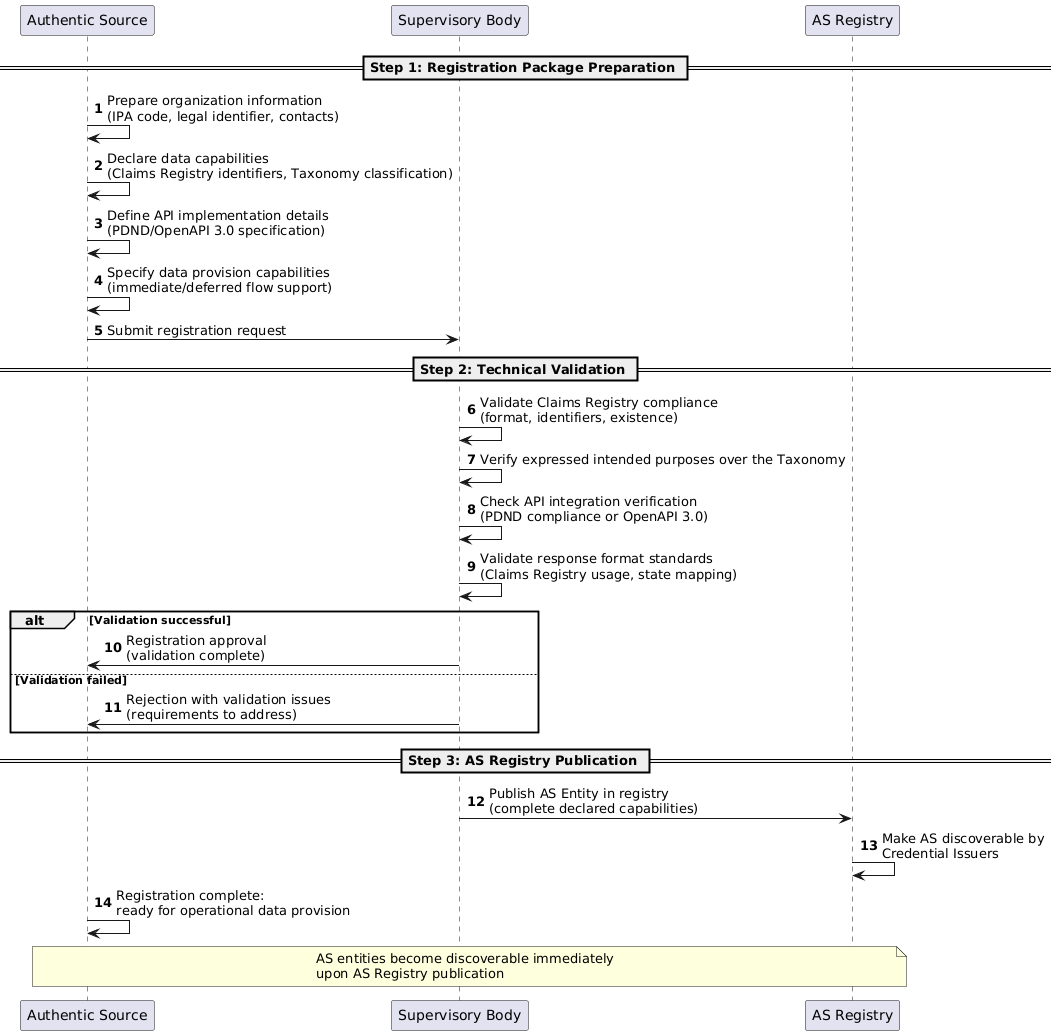 Authentic Source
Supervisory Body
AS Registry

Step 1: Registration Package Preparation

1 Prepare organization information (IPA code, legal identifier, contacts)

2 Declare data capabilities (Claims Registry identifiers, Taxonomy classification)

3 Define API implementation details (PDND/OpenAPI 3.0 specification)

4 Specify data provision capabilities (immediate/deferred flow support)

5 Submit registration request

Step 2: Technical Validation

6 Validate Claims Registry compliance (format, identifiers, existence)

7 Verify expressed intended purposes over the Taxonomy

8 Check API integration verification (PDND compliance or OpenAPI 3.0)

9 Validate response format standards (Claims Registry usage, state mapping)

alt [Validation successful]

10 Registration approval (validation complete)

[Validation failed]

11 Rejection with validation issues (requirements to address)

Step 3: AS Registry Publication

12 Publish AS Entity in registry (complete declared capabilities)

13 Make AS discoverable by Credential Issuers

14 Registration complete: ready for operational data provision

AS entities become discoverable immediately upon AS Registry publication

Authentic Source
Supervisory Body
AS Registry